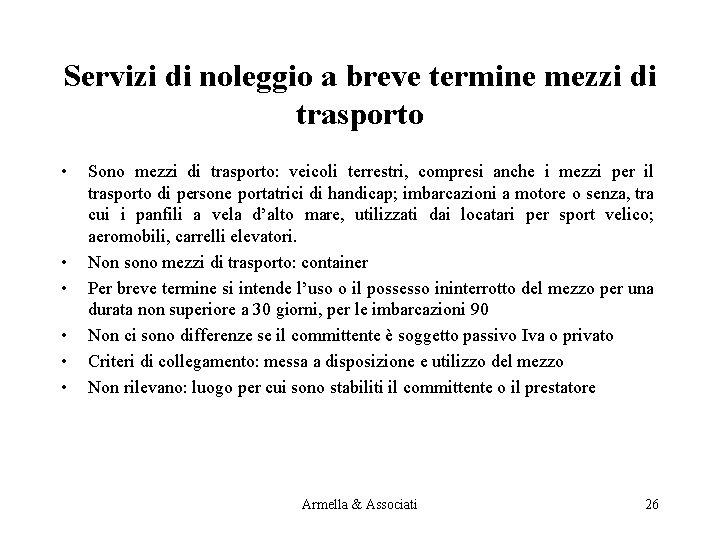 Servizi di noleggio a breve termine mezzi di trasporto

• Sono mezzi di trasporto: veicoli terrestri, compresi anche i mezzi per il trasporto di persone portatrici di handicap; imbarcazioni a motore o senza, tra cui i panfili a vela d'alto mare, utilizzati dai locatari per sport velico; aeromobili, carrelli elevatori.
• Non sono mezzi di trasporto: container
• Per breve termine si intende l'uso o il possesso ininterrotto del mezzo per una durata non superiore a 30 giorni, per le imbarcazioni 90
• Non ci sono differenze se il committente è soggetto passivo Iva o privato
• Criteri di collegamento: messa a disposizione e utilizzo del mezzo
• Non rilevano: luogo per cui sono stabiliti il committente o il prestatore

Armella & Associati
26